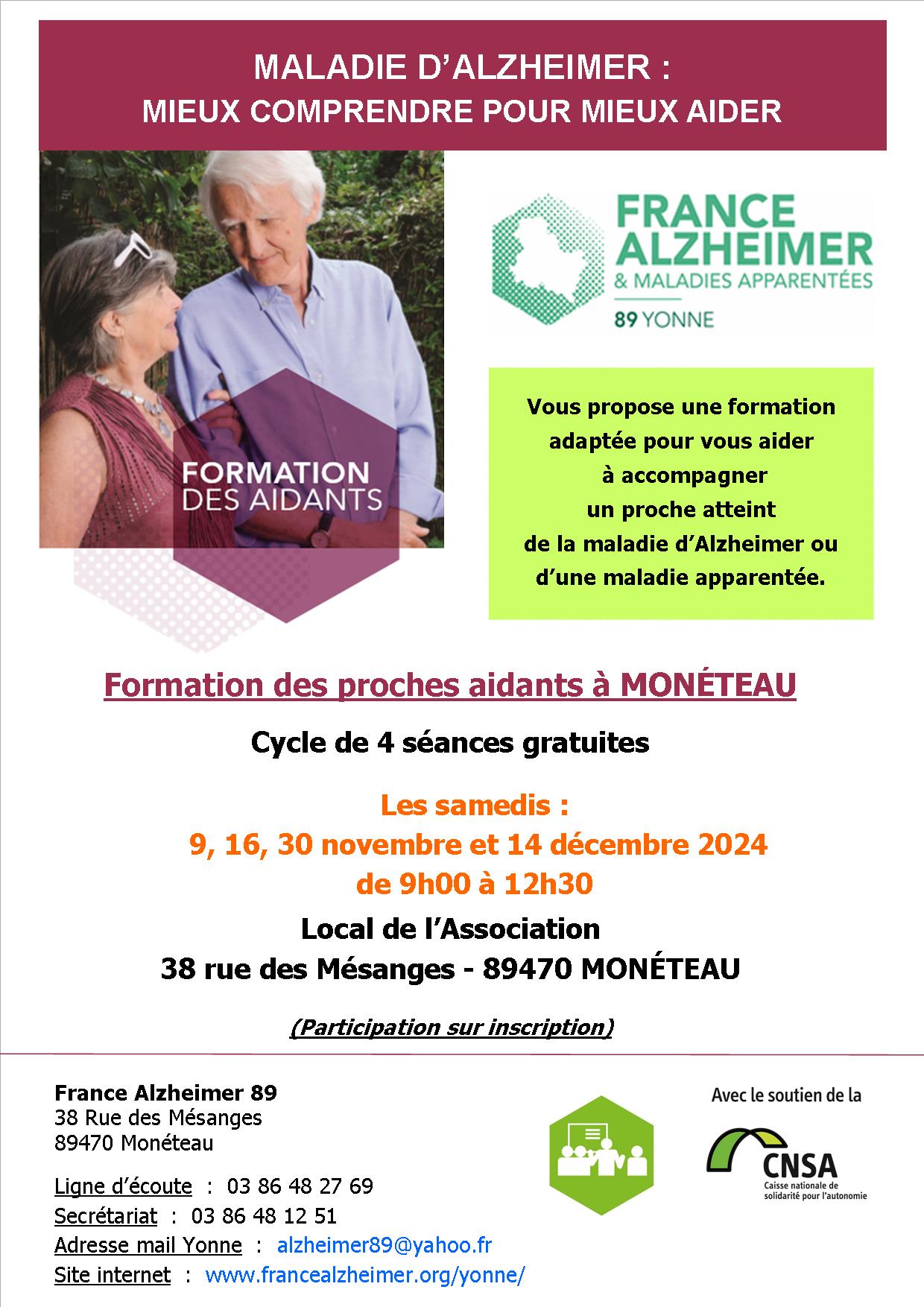 MALADIE D'ALZHEIMER :
MIEUX COMPRENDRE POUR MIEUX AIDER

FORMATION
DES AIDANTS

FRANCE
ALZHEIMER
& MALADIES APPARENTÉES
89 YONNE

Vous propose une formation adaptée pour vous aider à accompagner un proche atteint de la maladie d'Alzheimer ou d'une maladie apparentée.

Formation des proches aidants à MONÉTEAU

Cycle de 4 séances gratuites

Les samedis :
9, 16, 30 novembre et 14 décembre 2024
de 9h00 à 12h30

Local de l'Association
38 rue des Mésanges - 89470 MONÉTEAU

(Participation sur inscription)

France Alzheimer 89
38 Rue des Mésanges
89470 Monéteau

Ligne d'écoute : 03 86 48 27 69
Secrétariat : 03 86 48 12 51
Adresse mail Yonne : alzheimer89@yahoo.fr
Site internet : www.francealzheimer.org/yonne/

Avec le soutien de la
CNSA
Caisse nationale de solidarité pour l'autonomie